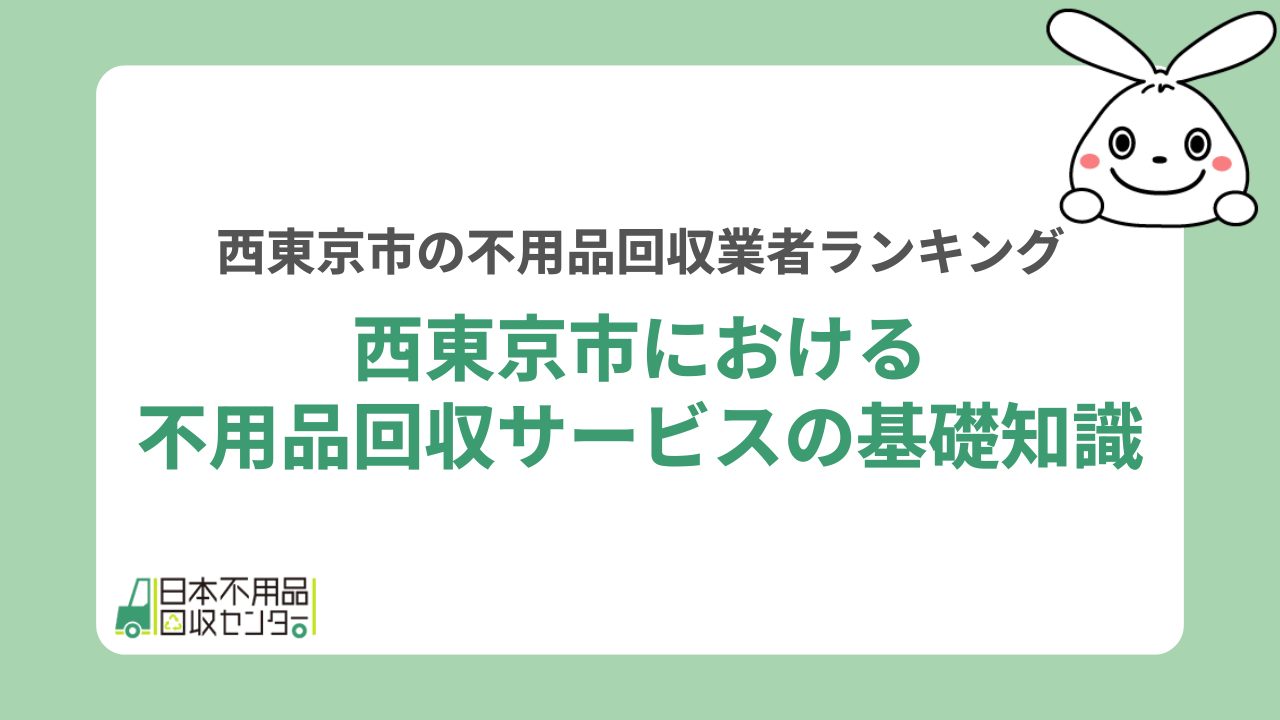 西東京市の不用品回収業者ランキング

西東京市における
不用品回収サービスの基礎知識

日本不用品
回収センター